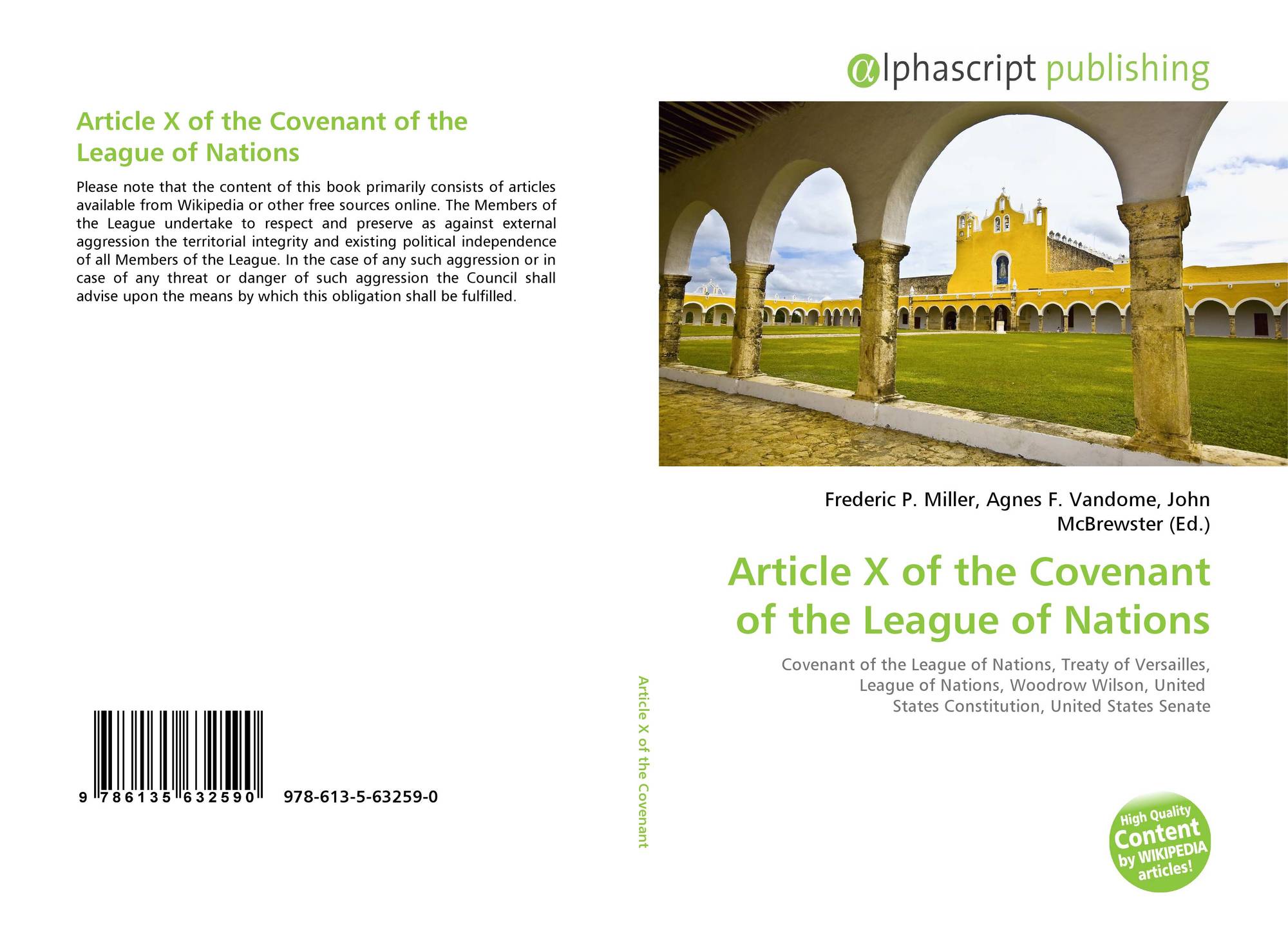 Article X of the Covenant of the League of Nations

Please note that the content of this book primarily consists of articles available from Wikipedia or other free sources online. The Members of the League undertake to respect and preserve as against external aggression the territorial integrity and existing political independence of all Members of the League. In the case of any such aggression or in case of any threat or danger of such aggression the Council shall advise upon the means by which this obligation shall be fulfilled.

9 786135 632590

978-613-5-63259-0

Article X of the Covenant

αlphascript publishing

Frederic P. Miller, Agnes F. Vandome, John McBrewster (Ed.)

Article X of the Covenant of the League of Nations

Covenant of the League of Nations, Treaty of Versailles, League of Nations, Woodrow Wilson, United States Constitution, United States Senate

High Quality Content by WIKIPEDIA articles!